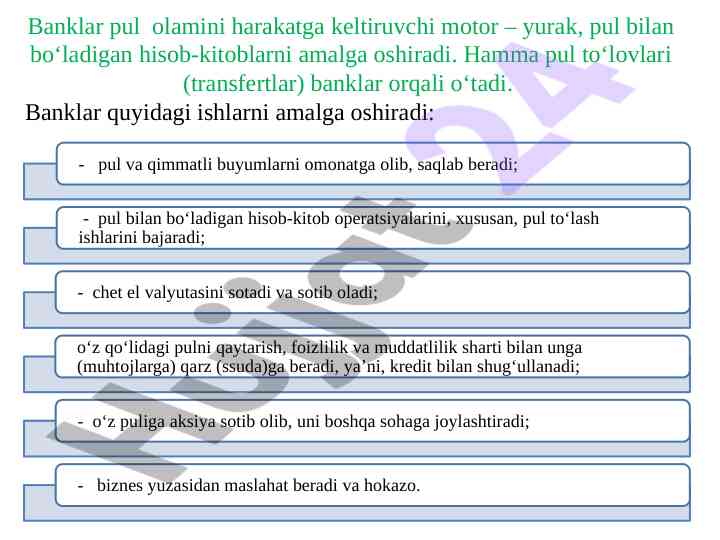 Banklar pul olamini harakatga keltiruvchi motor – yurak, pul bilan bo‘ladigan hisob-kitoblarni amalga oshiradi. Hamma pul to‘lovlari (transfertlar) banklar orqali o‘tadi.

Banklar quyidagi ishlarni amalga oshiradi:

- pul va qimmatli buyumlarni omonatga olib, saqlab beradi;

- pul bilan bo‘ladigan hisob-kitob operatsiyalarini, xususan, pul to‘lash ishlarini bajaradi;

- chet el valyutasini sotadi va sotib oladi;

o‘z qo‘lidagi pulni qaytarish, foizlilik va muddatlilik sharti bilan unga (muhtojlarga) qarz (ssuda)ga beradi, ya’ni, kredit bilan shug‘ullanadi;

- o‘z puliga aksiya sotib olib, uni boshqa sohaga joylashtiradi;

- biznes yuzasidan maslahat beradi va hokazo.

Hujjat 24